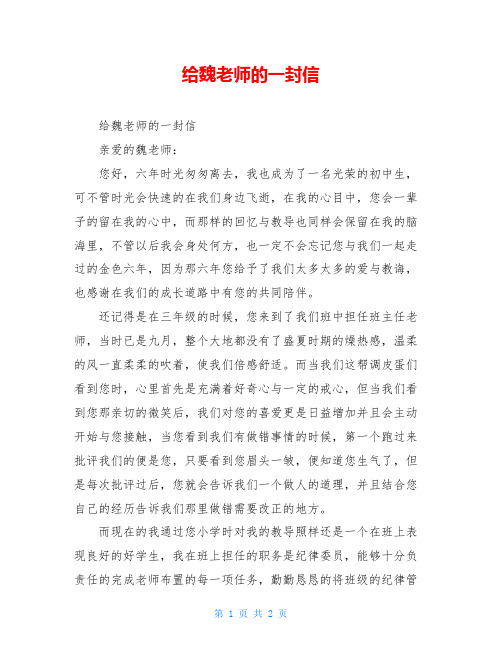 给魏老师的一封信

给魏老师的一封信

亲爱的魏老师：

您好，六年时光匆匆离去，我也成为了一名光荣的初中生，可不管时光会快速的在我们身边飞逝，在我的心目中，您会一辈子的留在我的心中，而那样的回忆与教导也同样会保留在我的脑海里，不管以后我会身处何方，也一定不会忘记您与我们一起走过的金色六年，因为那六年您给予了我们太多太多的爱与教诲，也感谢在我们的成长道路中有您的共同陪伴。

还记得是在三年级的时候，您来到了我们班中担任班主任老师，当时已是九月，整个大地都没有了盛夏时期的燥热感，温柔的风一直柔柔的吹着，使我们倍感舒适。而当我们这帮调皮蛋们看到您时，心里首先是充满着好奇心与一定的戒心，但当我们看到您那亲切的微笑后，我们对您的喜爱更是日益增加并且会主动开始与您接触，当您看到我们有做错事情的时候，第一个跑过来批评我们的便是您，只要看到您眉头一皱，便知道您生气了，但是每次批评过后，您就会告诉我们一个做人的道理，并且结合您自己的经历告诉我们那里做错需要改正的地方。

而现在的我通过您小学时对我的教导照样还是一个在班上表现良好的好学生，我在班上担任的职务是纪律委员，能够十分负责任的完成老师布置的每一项任务，勤勤恳恳的将班级的纪律管

第 1 页 共 2 页